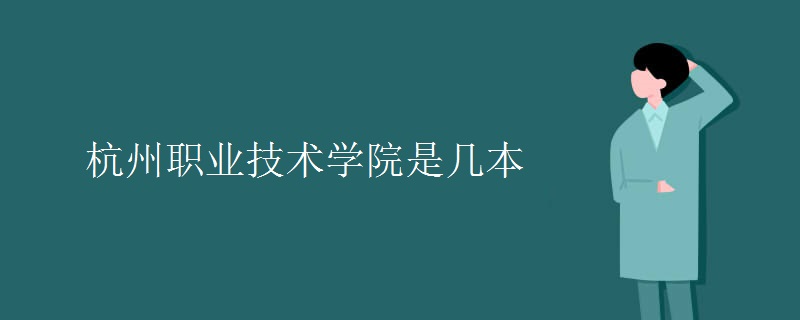 杭州职业技术学院是几本